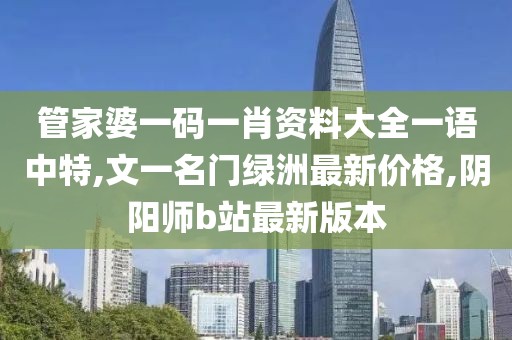 管家婆一码一肖资料大全一语中特,文一名门绿洲最新价格,阴阳师b站最新版本